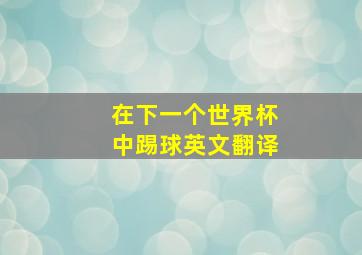 在下一个世界杯中踢球英文翻译